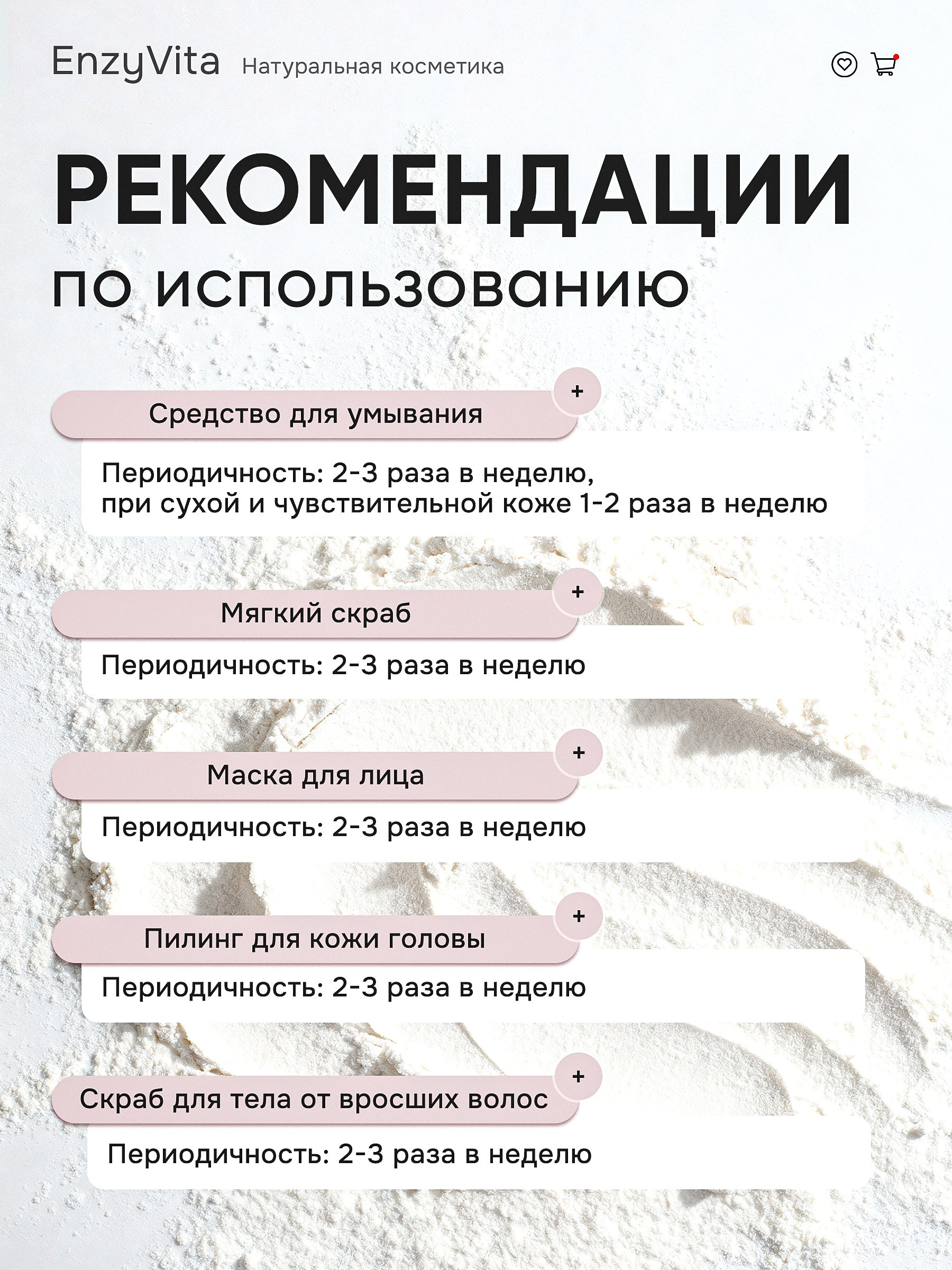 EnzyVita Натуральная косметика

РЕКОМЕНДАЦИИ
по использованию

Средство для умывания +
Периодичность: 2-3 раза в неделю, при сухой и чувствительной коже 1-2 раза в неделю

Мягкий скраб +
Периодичность: 2-3 раза в неделю

Маска для лица +
Периодичность: 2-3 раза в неделю

Пилинг для кожи головы +
Периодичность: 2-3 раза в неделю

Скраб для тела от вросших волос +
Периодичность: 2-3 раза в неделю